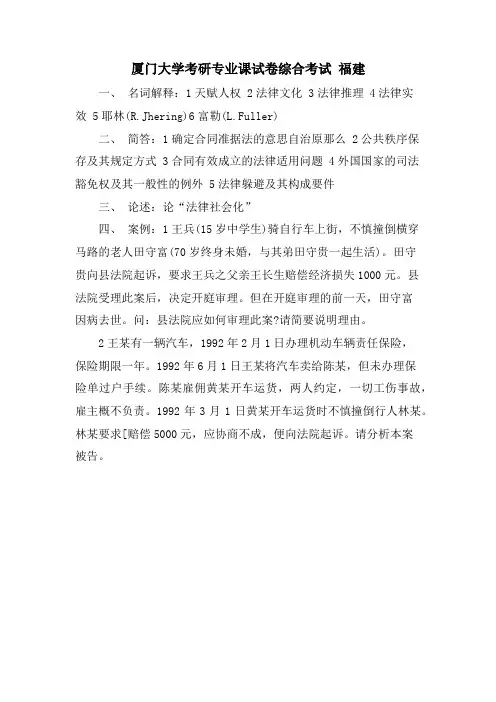 厦门大学考研专业课试卷综合考试 福建

一、 名词解释：1 天赋人权 2 法律文化 3 法律推理 4 法律实效 5 耶林(R.Jhering)6 富勒(L.Fuller)

二、 简答：1 确定合同准据法的意思自治原那么 2 公共秩序保存及其规定方式 3 合同有效成立的法律适用问题 4 外国国家的司法豁免权及其一般性的例外 5 法律躲避及其构成要件

三、 论述：论“法律社会化”

四、 案例：1 王兵(15 岁中学生)骑自行车上街，不慎撞倒横穿马路的老人田守富(70 岁终身未婚，与其弟田守贵一起生活)。田守贵向县法院起诉，要求王兵之父亲王长生赔偿经济损失 1000 元。县法院受理此案后，决定开庭审理。但在开庭审理的前一天，田守富因病去世。问：县法院应如何审理此案?请简要说明理由。

2 王某有一辆汽车，1992 年 2 月 1 日办理机动车辆责任保险，保险期限一年。1992 年 6 月 1 日王某将汽车卖给陈某，但未办理保险单过户手续。陈某雇佣黄某开车运货，两人约定，一切工伤事故，雇主概不负责。1992 年 3 月 1 日黄某开车运货时不慎撞倒行人林某。林某要求[赔偿 5000 元，应协商不成，便向法院起诉。请分析本案被告。